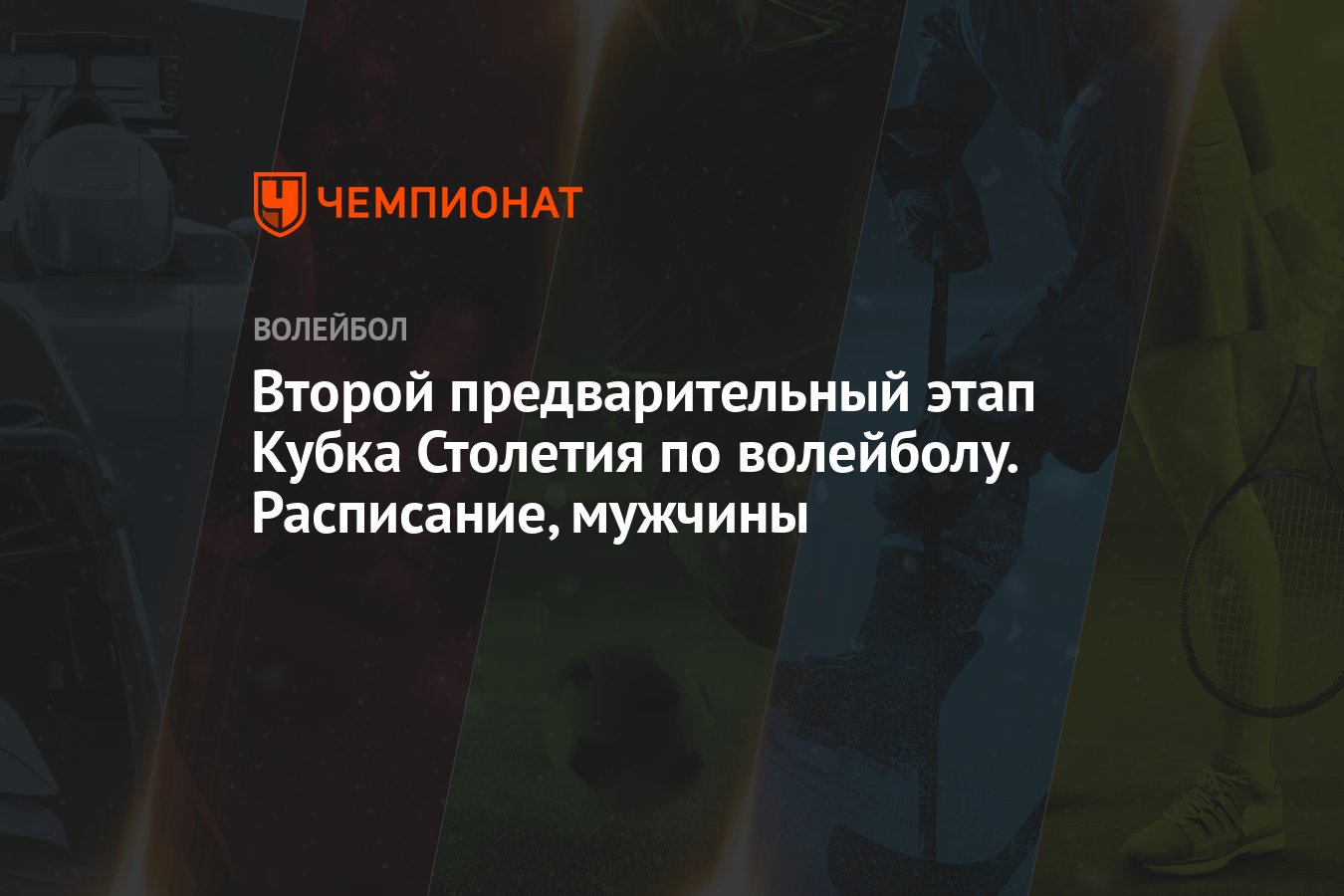 ЧЕМПИОНАТ

ВОЛЕЙБОЛ

Второй предварительный этап Кубка Столетия по волейболу. Расписание, мужчины